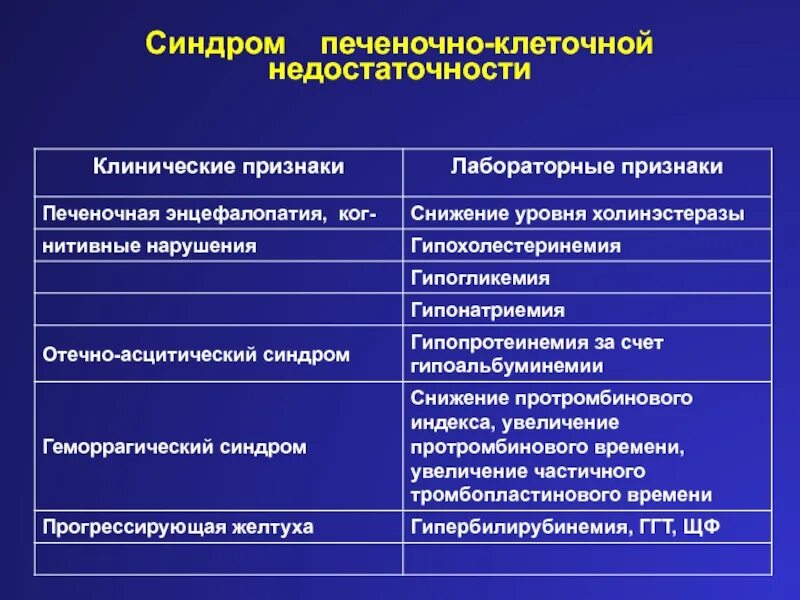 Синдром печеночно-клеточной недостаточности

| Клинические признаки | Лабораторные признаки |
|---|---|
| Печеночная энцефалопатия, ког- | Снижение уровня холинэстеразы |
| нитивные нарушения | Гипохолестеринемия |
| | Гипогликемия |
| | Гипонатриемия |
| Отечно-асцитический синдром | Гипопротеинемия за счет гипоальбуминемии |
| Геморрагический синдром | Снижение протромбинового индекса, увеличение протромбинового времени, увеличение частичного тромбопластинового времени |
| Прогрессирующая желтуха | Гипербилирубинемия, ГГТ, ЩФ |
| | |